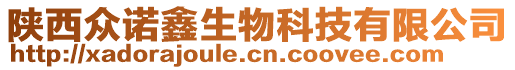 陕西众诺鑫生物科技有限公司
http://xadorajoule.cn.coovee.com